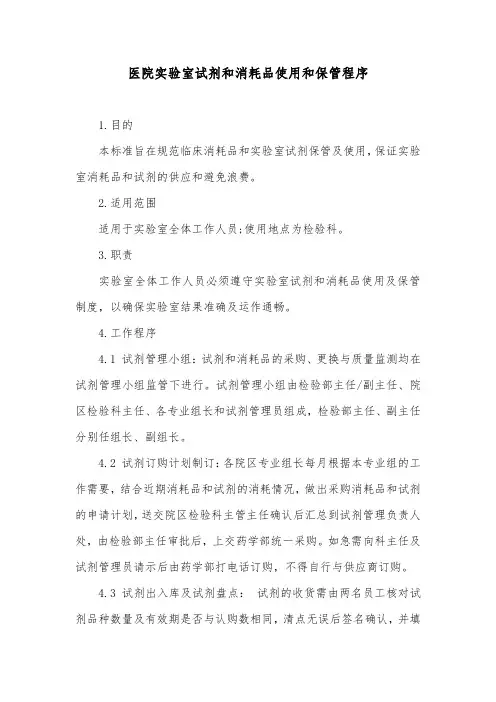 医院实验室试剂和消耗品使用和保管程序

1.目的

本标准旨在规范临床消耗品和实验室试剂保管及使用，保证实验室消耗品和试剂的供应和避免浪费。

2.适用范围

适用于实验室全体工作人员；使用地点为检验科。

3.职责

实验室全体工作人员必须遵守实验室试剂和消耗品使用及保管制度，以确保实验室结果准确及运作通畅。

4.工作程序

4.1 试剂管理小组：试剂和消耗品的采购、更换与质量监测均在试剂管理小组监管下进行。试剂管理小组由检验部主任/副主任、院区检验科主任、各专业组长和试剂管理员组成，检验部主任、副主任分别任组长、副组长。

4.2 试剂订购计划制订：各院区专业组长每月根据本专业组的工作需要，结合近期消耗品和试剂的消耗情况，做出采购消耗品和试剂的申请计划，送交院区检验科主管主任确认后汇总到试剂管理负责人处，由检验部主任审批后，上交药学部统一采购。如急需向科主任及试剂管理员请示后由药学部打电话订购，不得自行与供应商订购。

4.3 试剂出入库及试剂盘点： 试剂的收货需由两名员工核对试剂品种数量及有效期是否与认购数相同，清点无误后签名确认，并填